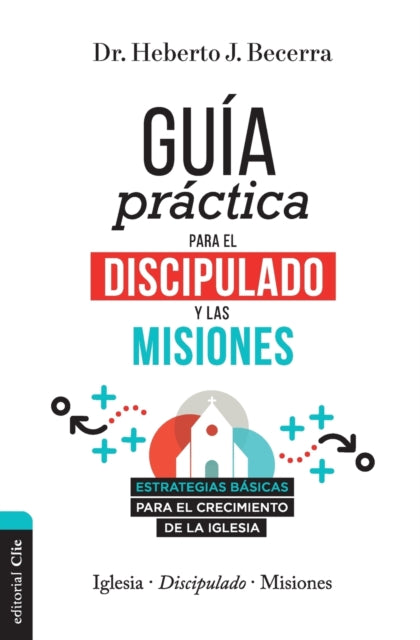 Dr. Heberto J. Becerra

GUÍA
práctica
PARA EL
DISCIPULADO
Y LAS
MISIONES

ESTRATEGIAS BÁSICAS
PARA EL CRECIMIENTO
DE LA IGLESIA

Iglesia · Discipulado · Misiones

editorial Clie